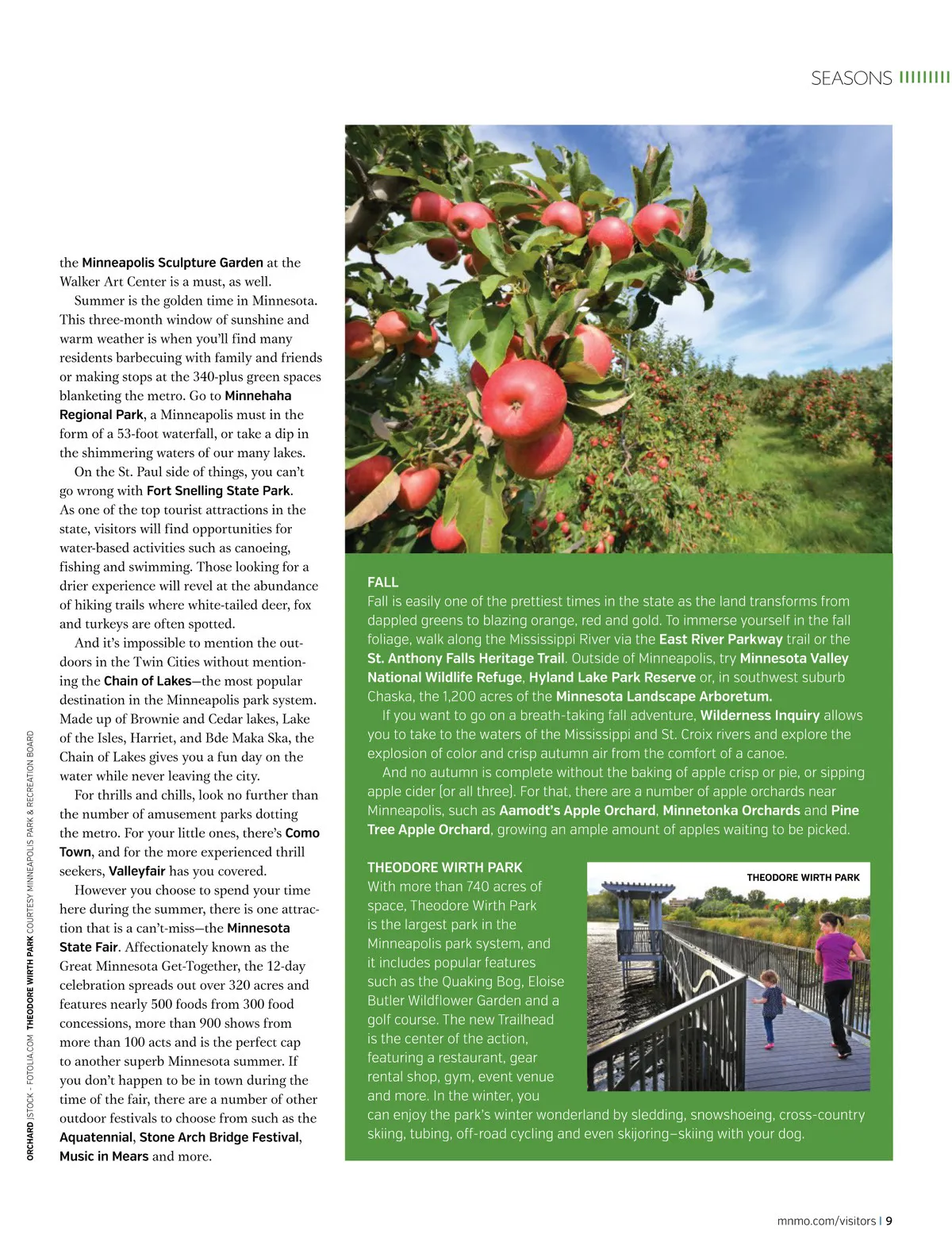 SEASONS

the Minneapolis Sculpture Garden at the Walker Art Center is a must, as well.

Summer is the golden time in Minnesota. This three-month window of sunshine and warm weather is when you'll find many residents barbecuing with family and friends or making stops at the 340-plus green spaces blanketing the metro. Go to Minnehaha Regional Park, a Minneapolis must in the form of a 53-foot waterfall, or take a dip in the shimmering waters of our many lakes.

On the St. Paul side of things, you can't go wrong with Fort Snelling State Park. As one of the top tourist attractions in the state, visitors will find opportunities for water-based activities such as canoeing, fishing and swimming. Those looking for a drier experience will revel at the abundance of hiking trails where white-tailed deer, fox and turkeys are often spotted.

And it's impossible to mention the outdoors in the Twin Cities without mentioning the Chain of Lakes—the most popular destination in the Minneapolis park system. Made up of Brownie and Cedar lakes, Lake of the Isles, Harriet, and Bde Maka Ska, the Chain of Lakes gives you a fun day on the water while never leaving the city.

For thrills and chills, look no further than the number of amusement parks dotting the metro. For your little ones, there's Como Town, and for the more experienced thrill seekers, Valleyfair has you covered.

However you choose to spend your time here during the summer, there is one attraction that is a can't-miss—the Minnesota State Fair. Affectionately known as the Great Minnesota Get-Together, the 12-day celebration spreads out over 320 acres and features nearly 500 foods from 300 food concessions, more than 900 shows from more than 100 acts and is the perfect cap to another superb Minnesota summer. If you don't happen to be in town during the time of the fair, there are a number of other outdoor festivals to choose from such as the Aquatennial, Stone Arch Bridge Festival, Music in Mears and more.

ORCHARD ISTOCK - FOTOLIA.COM THEODORE WIRTH PARK COURTESY MINNEAPOLIS PARK & RECREATION BOARD

FALL
Fall is easily one of the prettiest times in the state as the land transforms from dappled greens to blazing orange, red and gold. To immerse yourself in the fall foliage, walk along the Mississippi River via the East River Parkway trail or the St. Anthony Falls Heritage Trail. Outside of Minneapolis, try Minnesota Valley National Wildlife Refuge, Hyland Lake Park Reserve or, in southwest suburb Chaska, the 1,200 acres of the Minnesota Landscape Arboretum.

If you want to go on a breath-taking fall adventure, Wilderness Inquiry allows you to take to the waters of the Mississippi and St. Croix rivers and explore the explosion of color and crisp autumn air from the comfort of a canoe.

And no autumn is complete without the baking of apple crisp or pie, or sipping apple cider (or all three). For that, there are a number of apple orchards near Minneapolis, such as Aamodt's Apple Orchard, Minnetonka Orchards and Pine Tree Apple Orchard, growing an ample amount of apples waiting to be picked.

THEODORE WIRTH PARK
With more than 740 acres of space, Theodore Wirth Park is the largest park in the Minneapolis park system, and it includes popular features such as the Quaking Bog, Eloise Butler Wildflower Garden and a golf course. The new Trailhead is the center of the action, featuring a restaurant, gear rental shop, gym, event venue and more. In the winter, you can enjoy the park's winter wonderland by sledding, snowshoeing, cross-country skiing, tubing, off-road cycling and even skijoring—skiing with your dog.

THEODORE WIRTH PARK

mnmo.com/visitors | 9